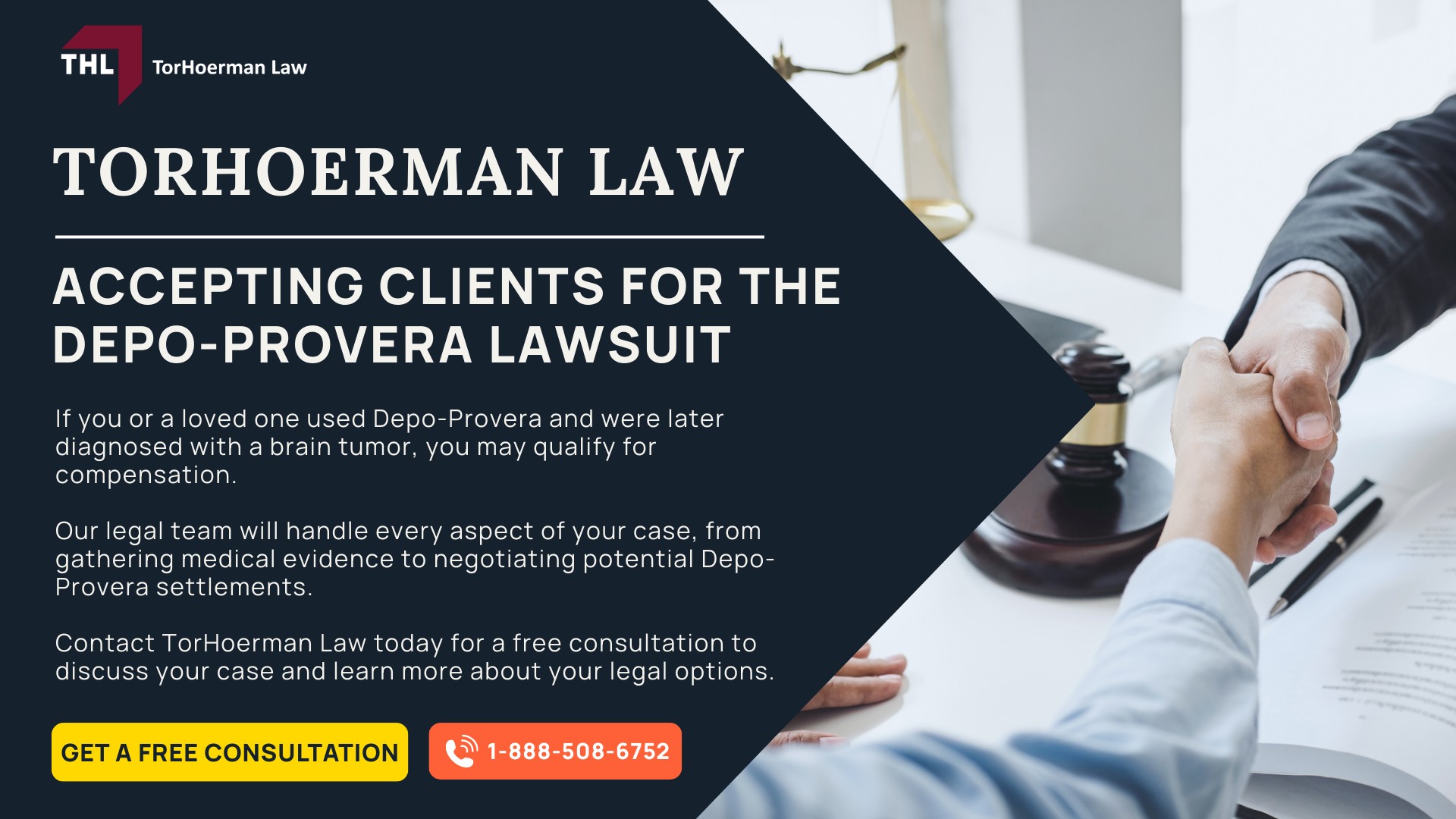 THL TorHoerman Law

TORHOERMAN LAW

ACCEPTING CLIENTS FOR THE DEPO-PROVERA LAWSUIT

If you or a loved one used Depo-Provera and were later diagnosed with a brain tumor, you may qualify for compensation.

Our legal team will handle every aspect of your case, from gathering medical evidence to negotiating potential Depo-Provera settlements.

Contact TorHoerman Law today for a free consultation to discuss your case and learn more about your legal options.

GET A FREE CONSULTATION

1-888-508-6752